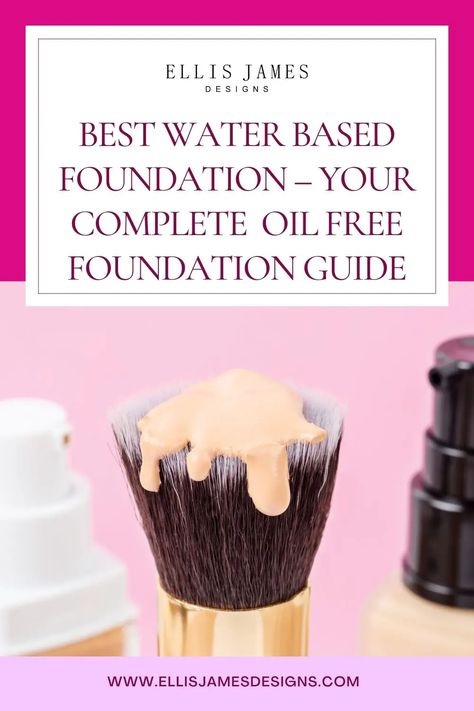 ELLIS JAMES
DESIGNS

BEST WATER BASED FOUNDATION – YOUR COMPLETE OIL FREE FOUNDATION GUIDE

WWW.ELLISJAMESDESIGNS.COM